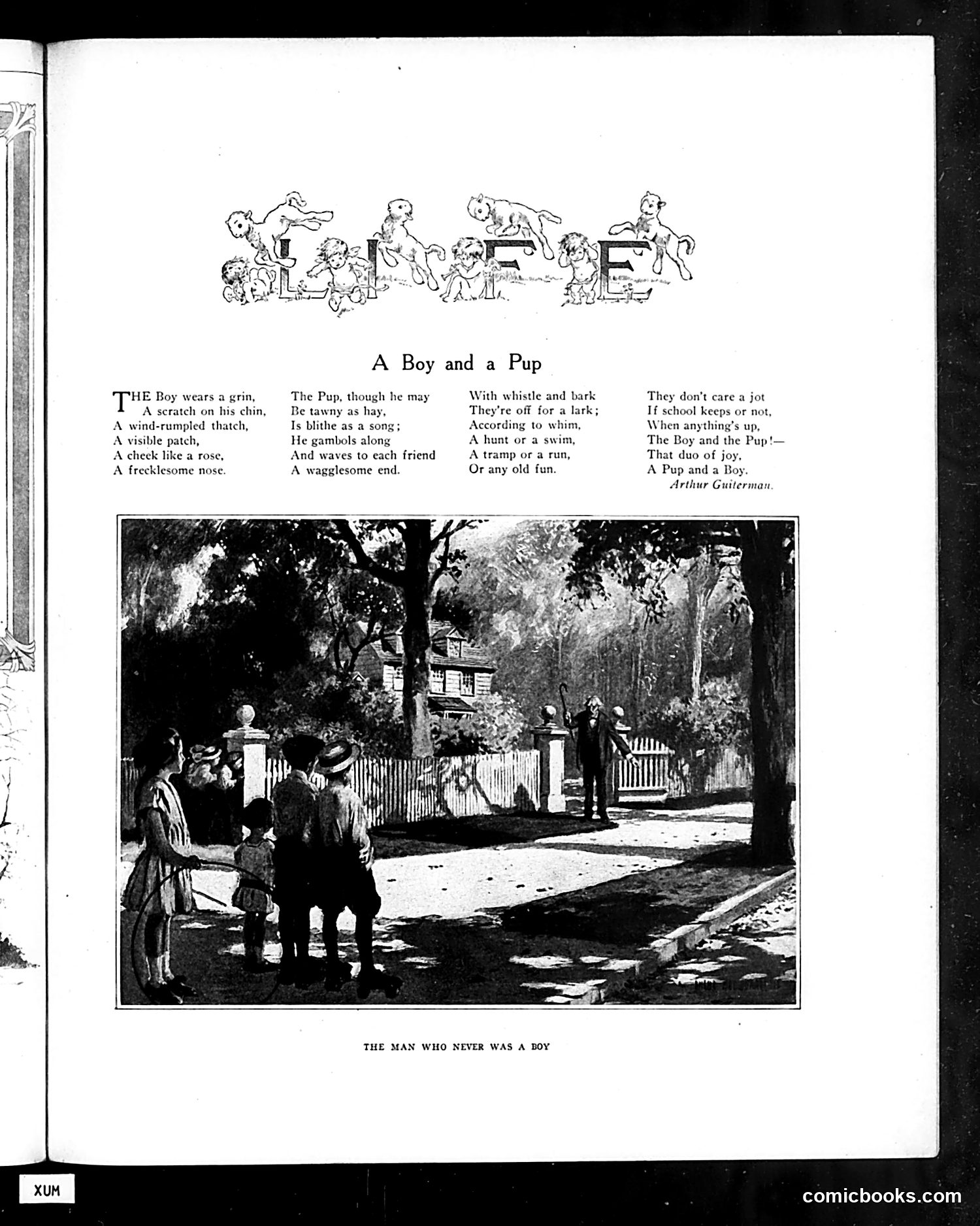 LIFE

A Boy and a Pup

THE Boy wears a grin,
A scratch on his chin,
A wind-rumpled thatch,
A visible patch,
A cheek like a rose,
A frecklesome nose.

The Pup, though he may
Be tawny as hay,
Is blithe as a song;
He gambols along
And waves to each friend
A wagglesome end.

With whistle and bark
They're off for a lark;
According to whim,
A hunt or a swim,
A tramp or a run,
Or any old fun.

They don't care a jot
If school keeps or not,
When anything's up,
The Boy and the Pup!—
That duo of joy,
A Pup and a Boy.
Arthur Guiterman.

THE MAN WHO NEVER WAS A BOY

XUM

comicbooks.com